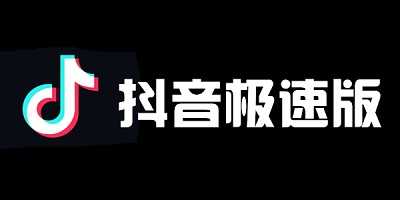 抖音极速版